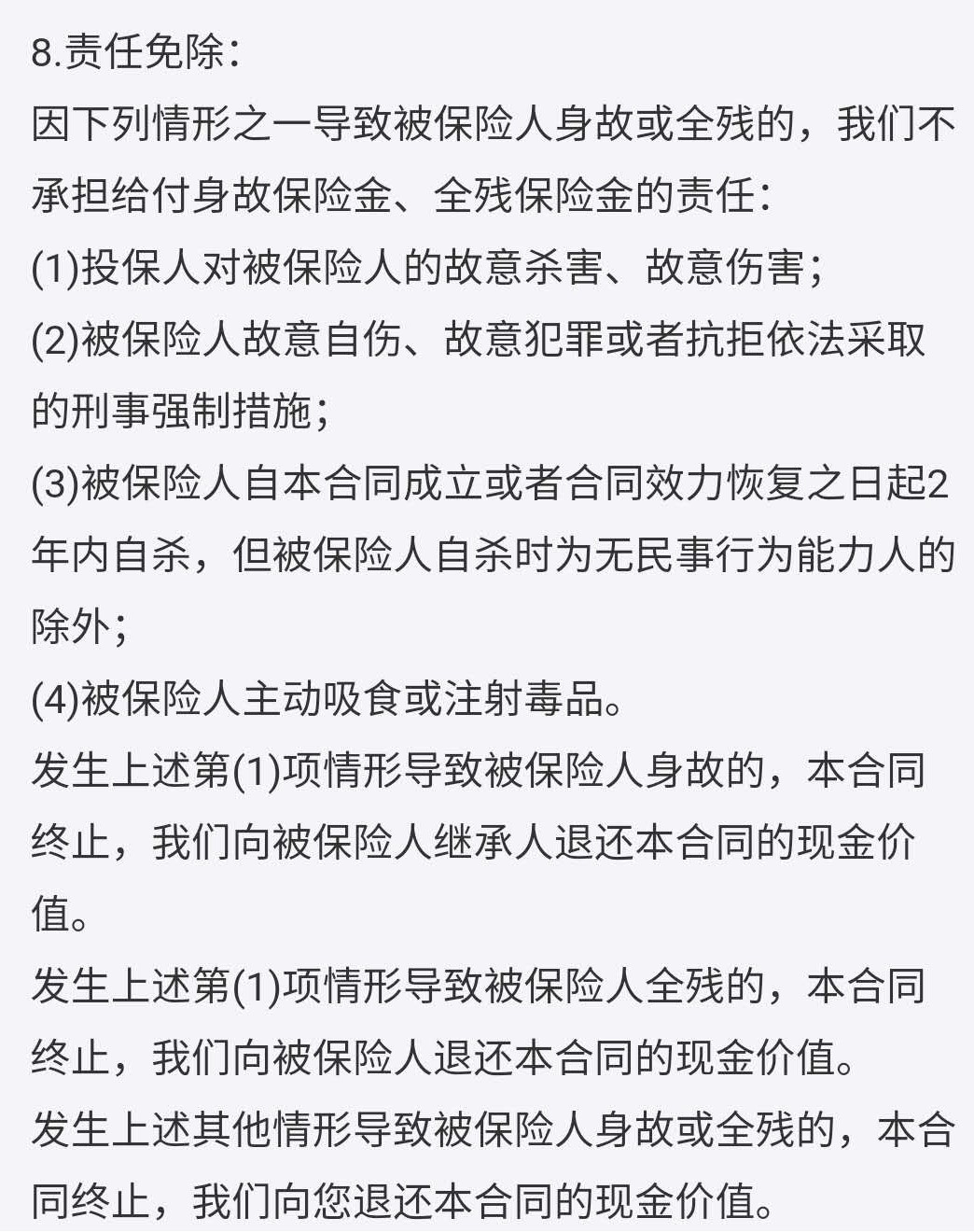 8.责任免除：
因下列情形之一导致被保险人身故或全残的，我们不承担给付身故保险金、全残保险金的责任：
(1)投保人对被保险人的故意杀害、故意伤害；
(2)被保险人故意自伤、故意犯罪或者抗拒依法采取的刑事强制措施；
(3)被保险人自本合同成立或者合同效力恢复之日起2年内自杀，但被保险人自杀时为无民事行为能力人的除外；
(4)被保险人主动吸食或注射毒品。
发生上述第(1)项情形导致被保险人身故的，本合同终止，我们向被保险人继承人退还本合同的现金价值。
发生上述第(1)项情形导致被保险人全残的，本合同终止，我们向被保险人退还本合同的现金价值。
发生上述其他情形导致被保险人身故或全残的，本合同终止，我们向您退还本合同的现金价值。